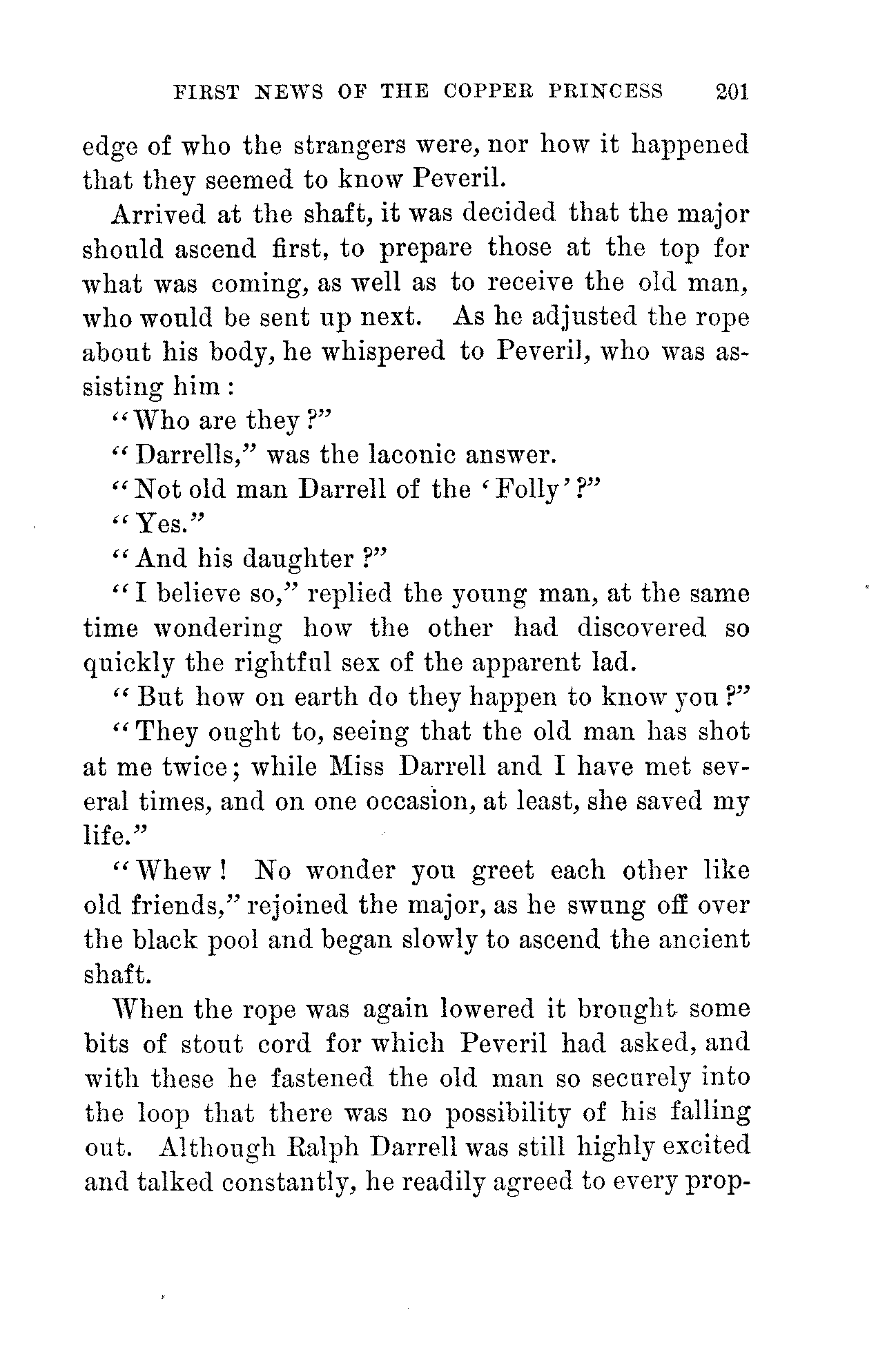 FIRST NEWS OF THE COPPER PRINCESS 201

edge of who the strangers were, nor how it happened that they seemed to know Peveril.

Arrived at the shaft, it was decided that the major should ascend first, to prepare those at the top for what was coming, as well as to receive the old man, who would be sent up next. As he adjusted the rope about his body, he whispered to Peveril, who was assisting him:

"Who are they?"

"Darrells," was the laconic answer.

"Not old man Darrell of the 'Folly'?"

"Yes."

"And his daughter?"

"I believe so," replied the young man, at the same time wondering how the other had discovered so quickly the rightful sex of the apparent lad.

"But how on earth do they happen to know you?"

"They ought to, seeing that the old man has shot at me twice; while Miss Darrell and I have met several times, and on one occasion, at least, she saved my life."

"Whew! No wonder you greet each other like old friends," rejoined the major, as he swung off over the black pool and began slowly to ascend the ancient shaft.

When the rope was again lowered it brought some bits of stout cord for which Peveril had asked, and with these he fastened the old man so securely into the loop that there was no possibility of his falling out. Although Ralph Darrell was still highly excited and talked constantly, he readily agreed to every prop-